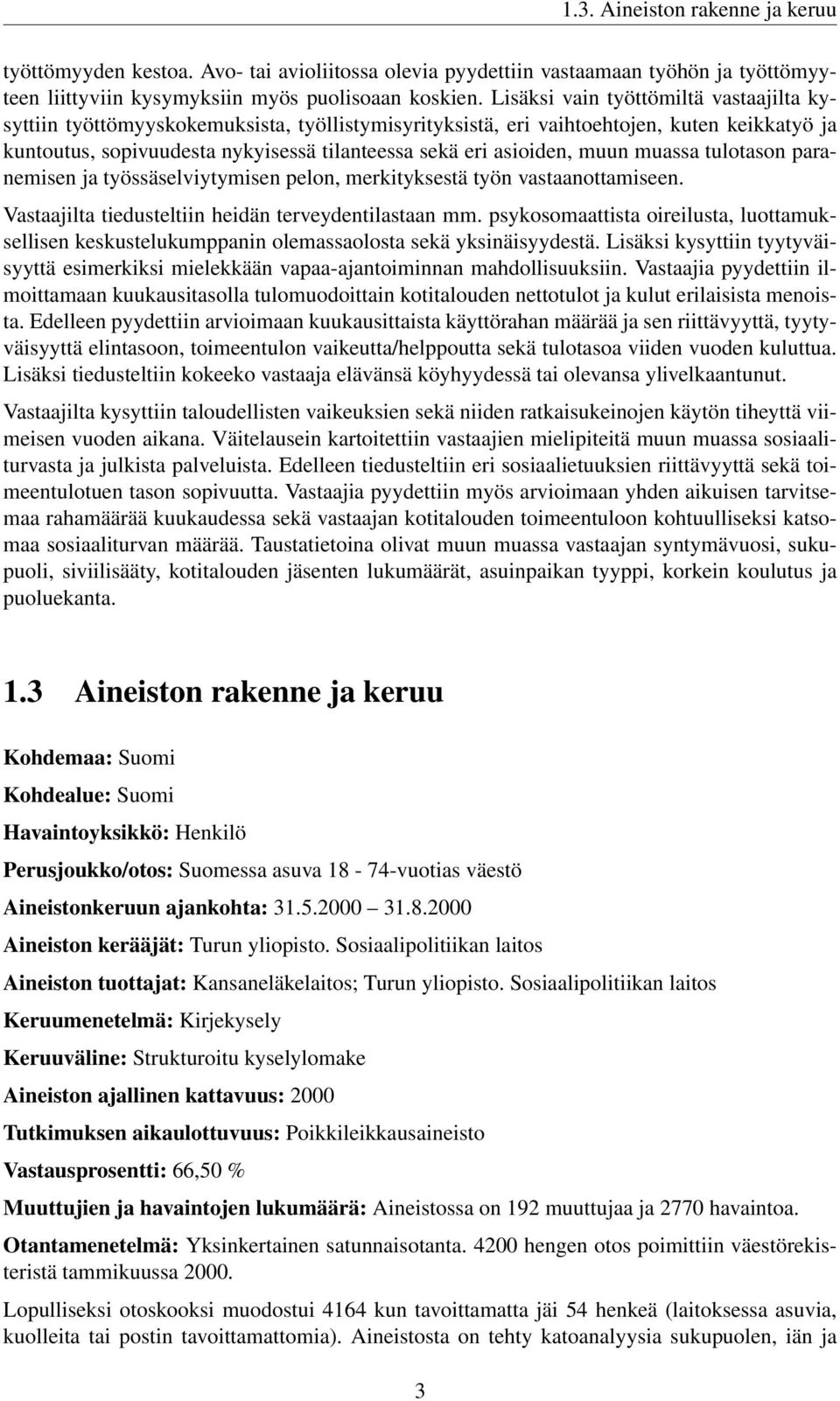 1.3. Aineiston rakenne ja keruu

työttömyyden kestoa. Avo- tai avioliitossa olevia pyydettiin vastaamaan työhön ja työttömyyteen liittyviin kysymyksiin myös puolisoaan koskien. Lisäksi vain työttömiltä vastaajilta kysyttiin työttömyyskokemuksista, työllistymisyrityksistä, eri vaihtoehtojen, kuten keikkatyö ja kuntoutus, sopivuudesta nykyisessä tilanteessa sekä eri asioiden, muun muassa tulotason paranemisen ja työssäselviytymisen pelon, merkityksestä työn vastaanottamiseen.

Vastaajilta tiedusteltiin heidän terveydentilastaan mm. psykosomaattista oireilusta, luottamuksellisen keskustelukumppanin olemassaolosta sekä yksinäisyydestä. Lisäksi kysyttiin tyytyväisyyttä esimerkiksi mielekkään vapaa-ajantoiminnan mahdollisuuksiin. Vastaajia pyydettiin ilmoittamaan kuukausitasolla tulomuodoittain kotitalouden nettotulot ja kulut erilaisista menoista. Edelleen pyydettiin arvioimaan kuukausittaista käyttörahan määrää ja sen riittävyyttä, tyytyväisyyttä elintasoon, toimeentulon vaikeutta/helppoutta sekä tulotasoa viiden vuoden kuluttua. Lisäksi tiedusteltiin kokeeko vastaaja elävänsä köyhyydessä tai olevansa ylivelkaantunut.

Vastaajilta kysyttiin taloudellisten vaikeuksien sekä niiden ratkaisukeinojen käytön tiheyttä viimeisen vuoden aikana. Väitelausein kartoitettiin vastaajien mielipiteitä muun muassa sosiaaliturvasta ja julkista palveluista. Edelleen tiedusteltiin eri sosiaalietuuksien riittävyyttä sekä toimeentulotuen tason sopivuutta. Vastaajia pyydettiin myös arvioimaan yhden aikuisen tarvitsemaa rahamäärää kuukaudessa sekä vastaajan kotitalouden toimeentuloon kohtuulliseksi katsomaa sosiaaliturvan määrää. Taustatietoina olivat muun muassa vastaajan syntymävuosi, sukupuoli, siviilisääty, kotitalouden jäsenten lukumäärät, asuinpaikan tyyppi, korkein koulutus ja puoluekanta.

1.3 Aineiston rakenne ja keruu

Kohdemaa: Suomi

Kohdealue: Suomi

Havaintoyksikkö: Henkilö

Perusjoukko/otos: Suomessa asuva 18 - 74-vuotias väestö

Aineistonkeruun ajankohta: 31.5.2000 – 31.8.2000

Aineiston kerääjät: Turun yliopisto. Sosiaalipolitiikan laitos

Aineiston tuottajat: Kansaneläkelaitos; Turun yliopisto. Sosiaalipolitiikan laitos

Keruumenetelmä: Kirjekysely

Keruuväline: Strukturoitu kyselylomake

Aineiston ajallinen kattavuus: 2000

Tutkimuksen aikaulottuvuus: Poikkileikkausaineisto

Vastausprosentti: 66,50 %

Muuttujien ja havaintojen lukumäärä: Aineistossa on 192 muuttujaa ja 2770 havaintoa.

Otantamenetelmä: Yksinkertainen satunnaisotanta. 4200 hengen otos poimittiin väestörekisteristä tammikuussa 2000.

Lopulliseksi otoskooksi muodostui 4164 kun tavoittamatta jäi 54 henkeä (laitoksessa asuvia, kuolleita tai postin tavoittamattomia). Aineistosta on tehty katoanalyysia sukupuolen, iän ja

3